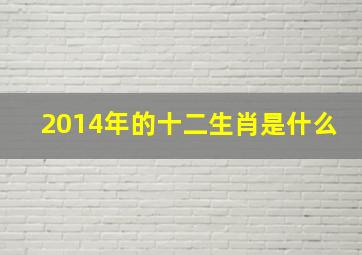 2014年的十二生肖是什么